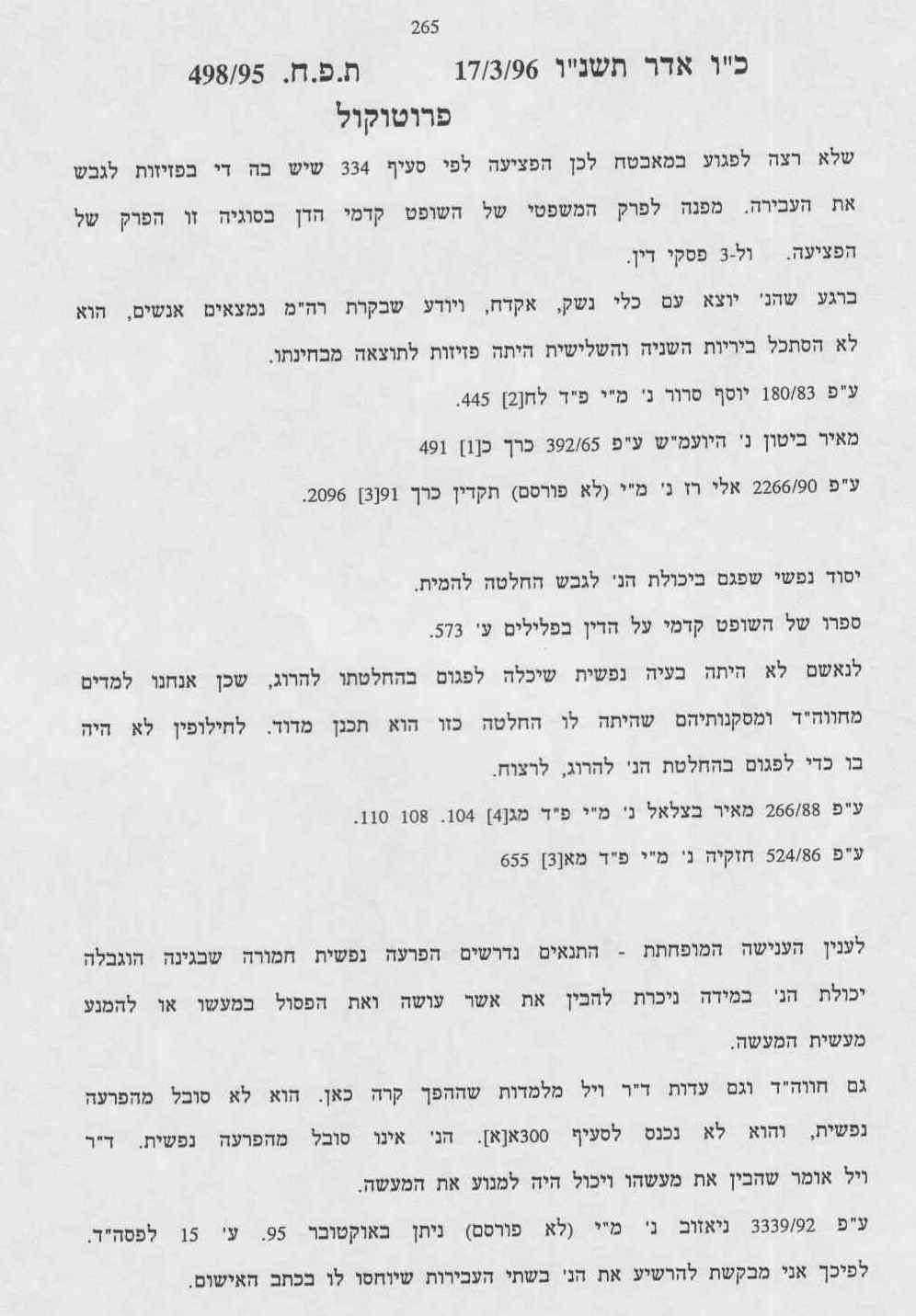 265

כ"ו אדר תשנ"ו 17/3/96 ת.פ.ח. 498/95

פרוטוקול

שלא רצה לפגוע במאבטח לכן הפציעה לפי סעיף 334 שיש בה די בפזיזות לגבש את העבירה. מפנה לפרק המשפטי של השופט קדמי הדן בסוגיה זו הפרק של הפציעה. ול-3 פסקי דין.

ברגע שהנ' יוצא עם כלי נשק, אקדח, ויודע שבקרת רה"מ נמצאים אנשים, הוא לא הסתכל ביריות השניה והשלישית היתה פזיזות לתוצאה מבחינתו.

ע"פ 180/83 יוסף סרור נ' מ"י פ"ד לח[2] 445.

מאיר ביטון נ' היועמ"ש ע"פ 392/65 כרך כ[1] 491

ע"פ 2266/90 אלי רז נ' מ"י (לא פורסם) תקדין כרך 91[3] 2096.

יסוד נפשי שפגם ביכולת הנ' לגבש החלטה להמית.

ספרו של השופט קדמי על הדין בפלילים ע' 573.

לנאשם לא היתה בעיה נפשית שיכלה לפגום בהחלטתו להרוג, שכן אנחנו למדים מחווה"ד ומסקנותיהם שהיתה לו החלטה כזו הוא תכנן מדוד. לחילופין לא היה בו כדי לפגום בהחלטת הנ' להרוג, לרצוח.

ע"פ 266/88 מאיר בצלאל נ' מ"י פ"ד מג[4] 104. 108 110.

ע"פ 524/86 חזקיה נ' מ"י פ"ד מא[3] 655

לענין הענישה המופחתת - התנאים נדרשים הפרעה נפשית חמורה שבגינה הוגבלה יכולת הנ' במידה ניכרת להבין את אשר עושה ואת הפסול במעשו או להמנע מעשית המעשה.

גם חווה"ד וגם עדות ד"ר ויל מלמדות שההפך קרה כאן. הוא לא סובל מהפרעה נפשית, והוא לא נכנס לסעיף 300א[א]. הנ' אינו סובל מהפרעה נפשית. ד"ר ויל אומר שהבין את מעשהו ויכול היה למנוע את המעשה.

ע"פ 3339/92 ניאזוב נ' מ"י (לא פורסם) ניתן באוקטובר 95. ע' 15 לפסה"ד.

לפיכך אני מבקשת להרשיע את הנ' בשתי העבירות שיוחסו לו בכתב האישום.